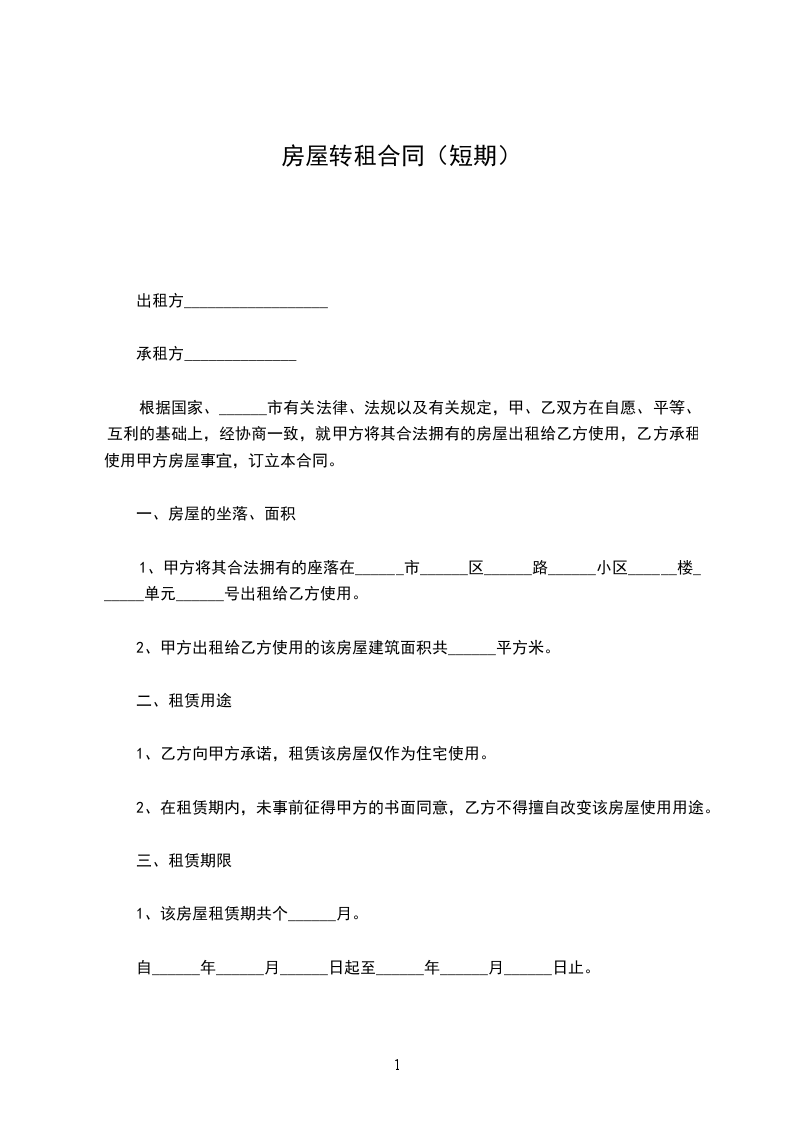 房屋转租合同（短期）

出租方__________________

承租方______________

根据国家、______市有关法律、法规以及有关规定，甲、乙双方在自愿、平等、互利的基础上，经协商一致，就甲方将其合法拥有的房屋出租给乙方使用，乙方承租使用甲方房屋事宜，订立本合同。

一、房屋的坐落、面积

1、甲方将其合法拥有的座落在______市______区______路______小区______楼______单元______号出租给乙方使用。

2、甲方出租给乙方使用的该房屋建筑面积共______平方米。

二、租赁用途

1、乙方向甲方承诺，租赁该房屋仅作为住宅使用。

2、在租赁期内，未事前征得甲方的书面同意，乙方不得擅自改变该房屋使用用途。

三、租赁期限

1、该房屋租赁期共个______月。

自______年______月______日起至______年______月______日止。

1